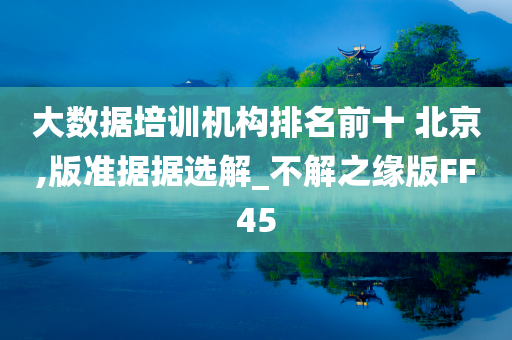 大数据培训机构排名前十 北京,版准据据选解_不解之缘版FF45